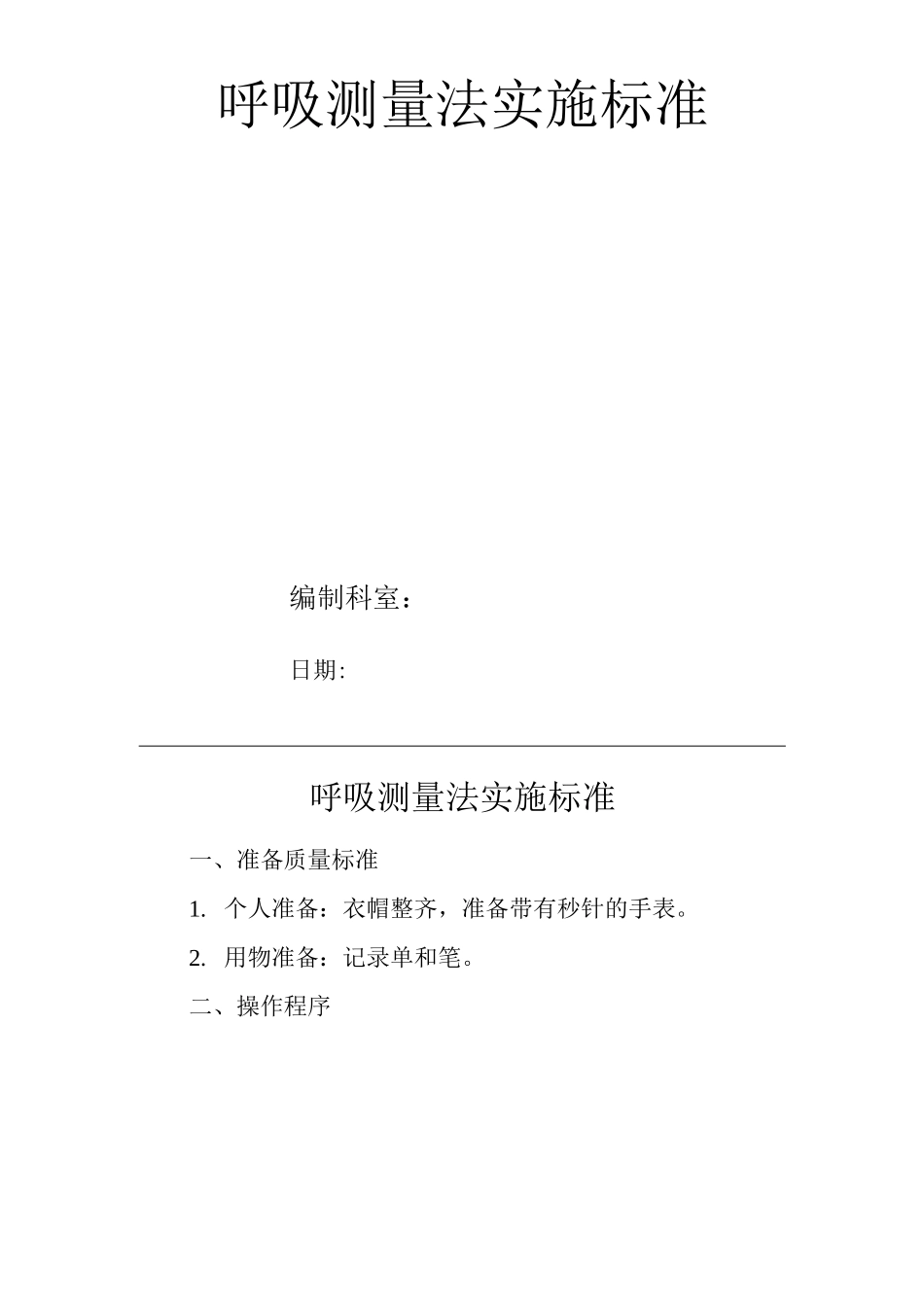 呼吸测量法实施标准

编制科室：

日期:

呼吸测量法实施标准

一、准备质量标准

1. 个人准备：衣帽整齐，准备带有秒针的手表。

2. 用物准备：记录单和笔。

二、操作程序